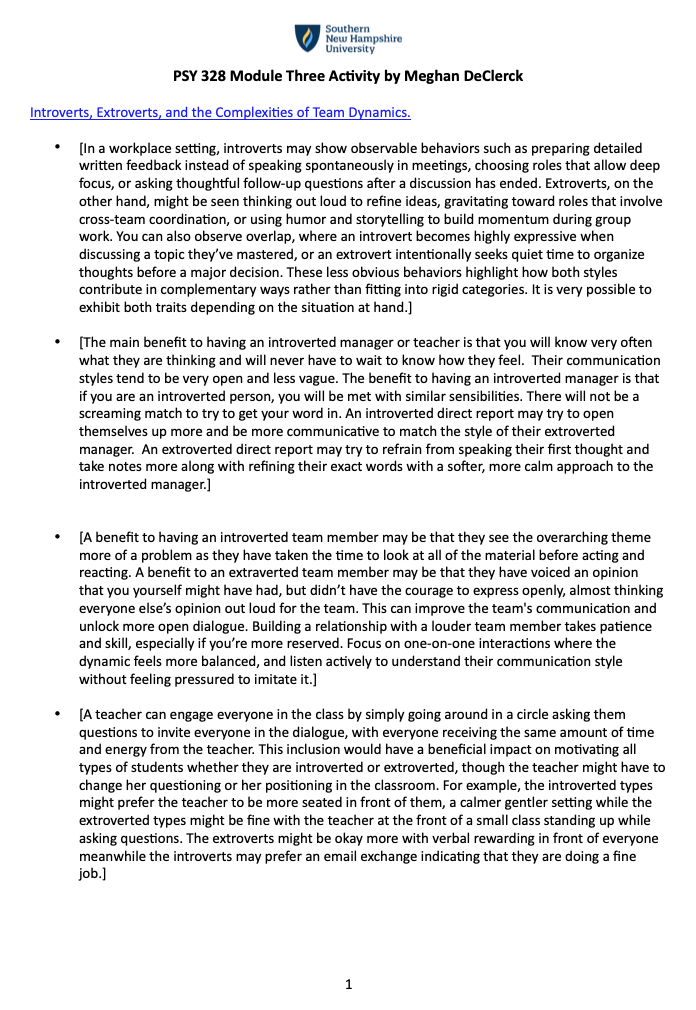 Southern New Hampshire University

PSY 328 Module Three Activity by Meghan DeClerck

Introverts, Extroverts, and the Complexities of Team Dynamics.

• [In a workplace setting, introverts may show observable behaviors such as preparing detailed written feedback instead of speaking spontaneously in meetings, choosing roles that allow deep focus, or asking thoughtful follow-up questions after a discussion has ended. Extroverts, on the other hand, might be seen thinking out loud to refine ideas, gravitating toward roles that involve cross-team coordination, or using humor and storytelling to build momentum during group work. You can also observe overlap, where an introvert becomes highly expressive when discussing a topic they've mastered, or an extrovert intentionally seeks quiet time to organize thoughts before a major decision. These less obvious behaviors highlight how both styles contribute in complementary ways rather than fitting into rigid categories. It is very possible to exhibit both traits depending on the situation at hand.]

• [The main benefit to having an introverted manager or teacher is that you will know very often what they are thinking and will never have to wait to know how they feel. Their communication styles tend to be very open and less vague. The benefit to having an introverted manager is that if you are an introverted person, you will be met with similar sensibilities. There will not be a screaming match to try to get your word in. An introverted direct report may try to open themselves up more and be more communicative to match the style of their extroverted manager. An extroverted direct report may try to refrain from speaking their first thought and take notes more along with refining their exact words with a softer, more calm approach to the introverted manager.]

• [A benefit to having an introverted team member may be that they see the overarching theme more of a problem as they have taken the time to look at all of the material before acting and reacting. A benefit to an extraverted team member may be that they have voiced an opinion that you yourself might have had, but didn't have the courage to express openly, almost thinking everyone else's opinion out loud for the team. This can improve the team's communication and unlock more open dialogue. Building a relationship with a louder team member takes patience and skill, especially if you're more reserved. Focus on one-on-one interactions where the dynamic feels more balanced, and listen actively to understand their communication style without feeling pressured to imitate it.]

• [A teacher can engage everyone in the class by simply going around in a circle asking them questions to invite everyone in the dialogue, with everyone receiving the same amount of time and energy from the teacher. This inclusion would have a beneficial impact on motivating all types of students whether they are introverted or extroverted, though the teacher might have to change her questioning or her positioning in the classroom. For example, the introverted types might prefer the teacher to be more seated in front of them, a calmer gentler setting while the extroverted types might be fine with the teacher at the front of a small class standing up while asking questions. The extroverts might be okay more with verbal rewarding in front of everyone meanwhile the introverts may prefer an email exchange indicating that they are doing a fine job.]

1